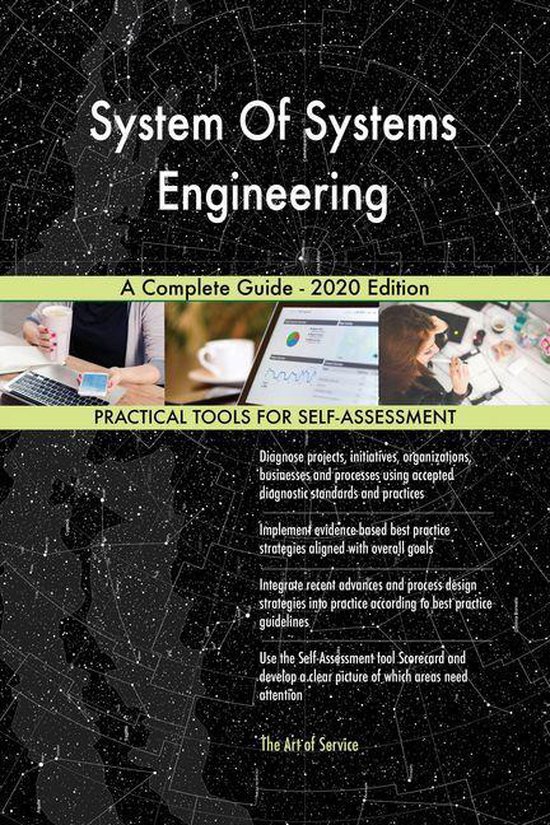 System Of Systems Engineering

A Complete Guide - 2020 Edition

PRACTICAL TOOLS FOR SELF-ASSESSMENT

Diagnose projects, initiatives, organizations, businesses and processes using accepted diagnostic standards and practices

Implement evidence-based best practice strategies aligned with overall goals

Integrate recent advances and process design strategies into practice according to best practice guidelines

Use the Self-Assessment tool Scorecard and develop a clear picture of which areas need attention

The Art of Service